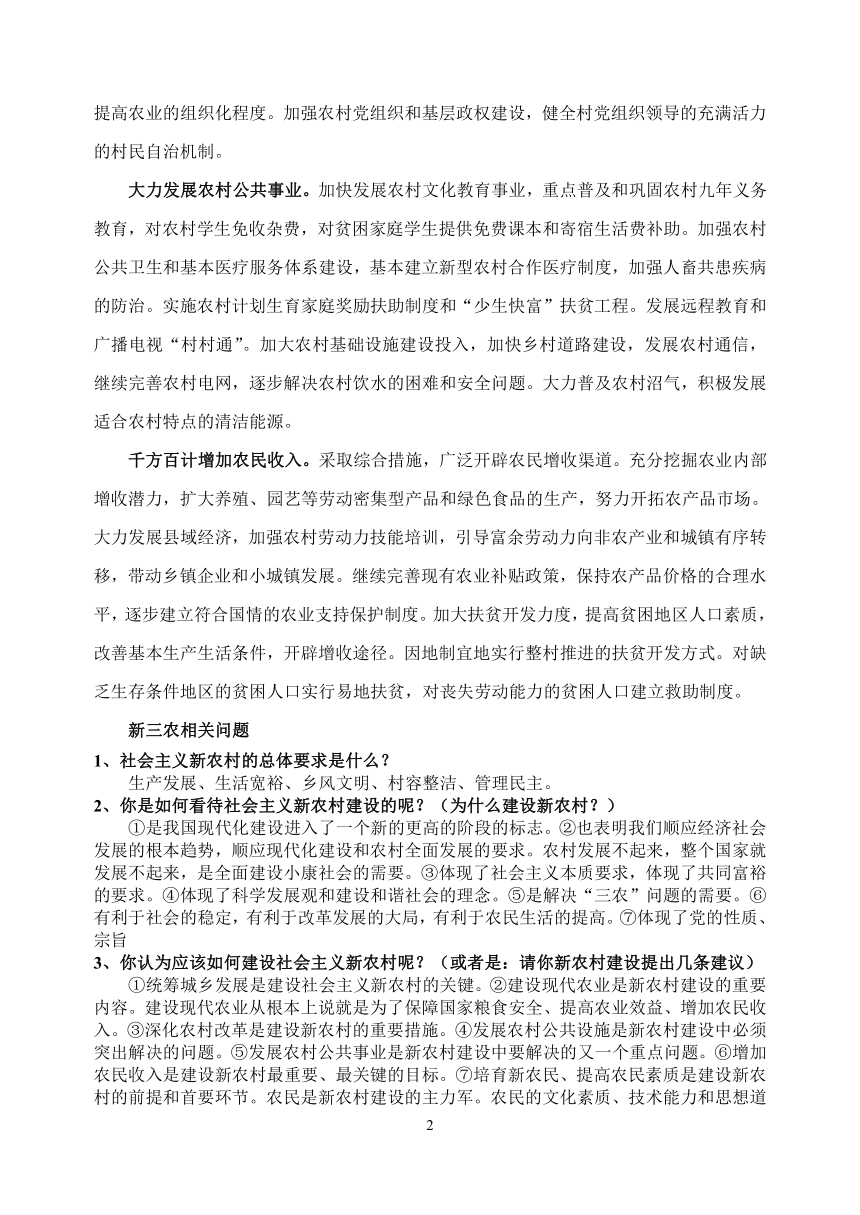 提高农业的组织化程度。加强农村党组织和基层政权建设，健全村党组织领导的充满活力的村民自治机制。

大力发展农村公共事业。加快发展农村文化教育事业，重点普及和巩固农村九年义务教育，对农村学生免收杂费，对贫困家庭学生提供免费课本和寄宿生活费补助。加强农村公共卫生和基本医疗服务体系建设，基本建立新型农村合作医疗制度，加强人畜共患疾病的防治。实施农村计划生育家庭奖励扶助制度和“少生快富”扶贫工程。发展远程教育和广播电视“村村通”。加大农村基础设施建设投入，加快乡村道路建设，发展农村通信，继续完善农村电网，逐步解决农村饮水的困难和安全问题。大力普及农村沼气，积极发展适合农村特点的清洁能源。

千方百计增加农民收入。采取综合措施，广泛开辟农民增收渠道。充分挖掘农业内部增收潜力，扩大养殖、园艺等劳动密集型产品和绿色食品的生产，努力开拓农产品市场。大力发展县域经济，加强农村劳动力技能培训，引导富余劳动力向非农产业和城镇有序转移，带动乡镇企业和小城镇发展。继续完善现有农业补贴政策，保持农产品价格的合理水平，逐步建立符合国情的农业支持保护制度。加大扶贫开发力度，提高贫困地区人口素质，改善基本生产生活条件，开辟增收途径。因地制宜地实行整村推进的扶贫开发方式。对缺乏生存条件地区的贫困人口实行易地扶贫，对丧失劳动能力的贫困人口建立救助制度。

新三农相关问题

1、社会主义新农村的总体要求是什么？

生产发展、生活宽裕、乡风文明、村容整洁、管理民主。

2、你是如何看待社会主义新农村建设的呢？（为什么建设新农村？）

①是我国现代化建设进入了一个新的更高的阶段的标志。②也表明我们顺应经济社会发展的根本趋势，顺应现代化建设和农村全面发展的要求。农村发展不起来，整个国家就发展不起来，是全面建设小康社会的需要。③体现了社会主义本质要求，体现了共同富裕的要求。④体现了科学发展观和建设和谐社会的理念。⑤是解决“三农”问题的需要。⑥有利于社会的稳定，有利于改革发展的大局，有利于农民生活的提高。⑦体现了党的性质、宗旨

3、你认为应该如何建设社会主义新农村呢？（或者是：请你新农村建设提出几条建议）

①统筹城乡发展是建设社会主义新农村的关键。②建设现代农业是新农村建设的重要内容。建设现代农业从根本上说就是为了保障国家粮食安全、提高农业效益、增加农民收入。③深化农村改革是建设新农村的重要措施。④发展农村公共设施是新农村建设中必须突出解决的问题。⑤发展农村公共事业是新农村建设中要解决的又一个重点问题。⑥增加农民收入是建设新农村最重要、最关键的目标。⑦培育新农民、提高农民素质是建设新农村的前提和首要环节。农民是新农村建设的主力军。农民的文化素质、技术能力和思想道

2